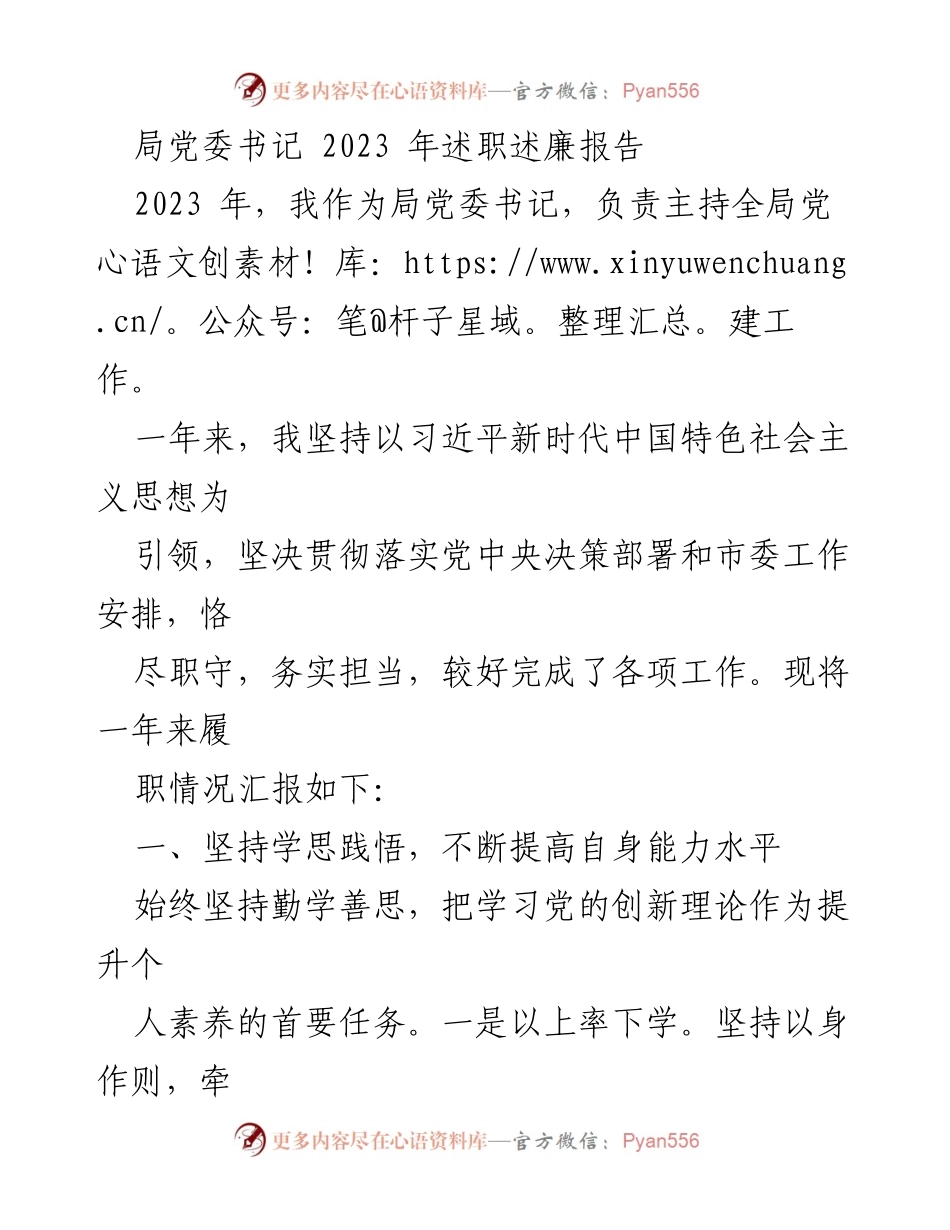 更多内容尽在心语资料库—官方微信：Pyan556

局党委书记 2023 年述职述廉报告

2023 年，我作为局党委书记，负责主持全局党心语文创素材！库：https://www.xinyuwenchuang.cn/。公众号：笔@杆子星域。整理汇总。建工作。

一年来，我坚持以习近平新时代中国特色社会主义思想为

引领，坚决贯彻落实党中央决策部署和市委工作安排，恪

尽职守，务实担当，较好完成了各项工作。现将一年来履

职情况汇报如下：

一、坚持学思践悟，不断提高自身能力水平

始终坚持勤学善思，把学习党的创新理论作为提升个

人素养的首要任务。一是以上率下学。坚持以身作则，牵

更多内容尽在心语资料库—官方微信：Pyan556